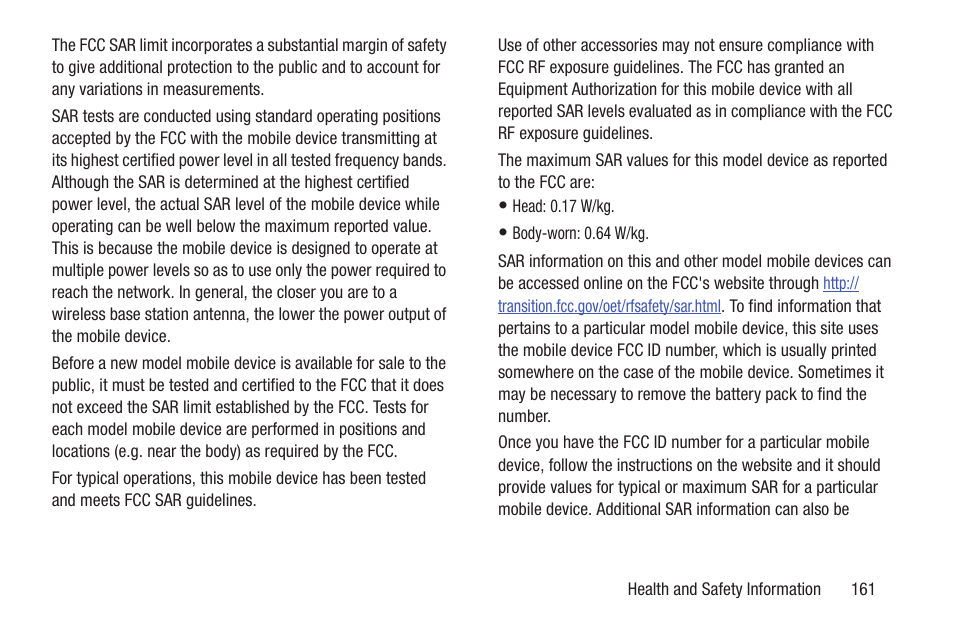 The FCC SAR limit incorporates a substantial margin of safety to give additional protection to the public and to account for any variations in measurements.

SAR tests are conducted using standard operating positions accepted by the FCC with the mobile device transmitting at its highest certified power level in all tested frequency bands. Although the SAR is determined at the highest certified power level, the actual SAR level of the mobile device while operating can be well below the maximum reported value. This is because the mobile device is designed to operate at multiple power levels so as to use only the power required to reach the network. In general, the closer you are to a wireless base station antenna, the lower the power output of the mobile device.

Before a new model mobile device is available for sale to the public, it must be tested and certified to the FCC that it does not exceed the SAR limit established by the FCC. Tests for each model mobile device are performed in positions and locations (e.g. near the body) as required by the FCC.

For typical operations, this mobile device has been tested and meets FCC SAR guidelines.

Use of other accessories may not ensure compliance with FCC RF exposure guidelines. The FCC has granted an Equipment Authorization for this mobile device with all reported SAR levels evaluated as in compliance with the FCC RF exposure guidelines.

The maximum SAR values for this model device as reported to the FCC are:

• Head: 0.17 W/kg.

• Body-worn: 0.64 W/kg.

SAR information on this and other model mobile devices can be accessed online on the FCC's website through http://transition.fcc.gov/oet/rfsafety/sar.html. To find information that pertains to a particular model mobile device, this site uses the mobile device FCC ID number, which is usually printed somewhere on the case of the mobile device. Sometimes it may be necessary to remove the battery pack to find the number.

Once you have the FCC ID number for a particular mobile device, follow the instructions on the website and it should provide values for typical or maximum SAR for a particular mobile device. Additional SAR information can also be

Health and Safety Information 161